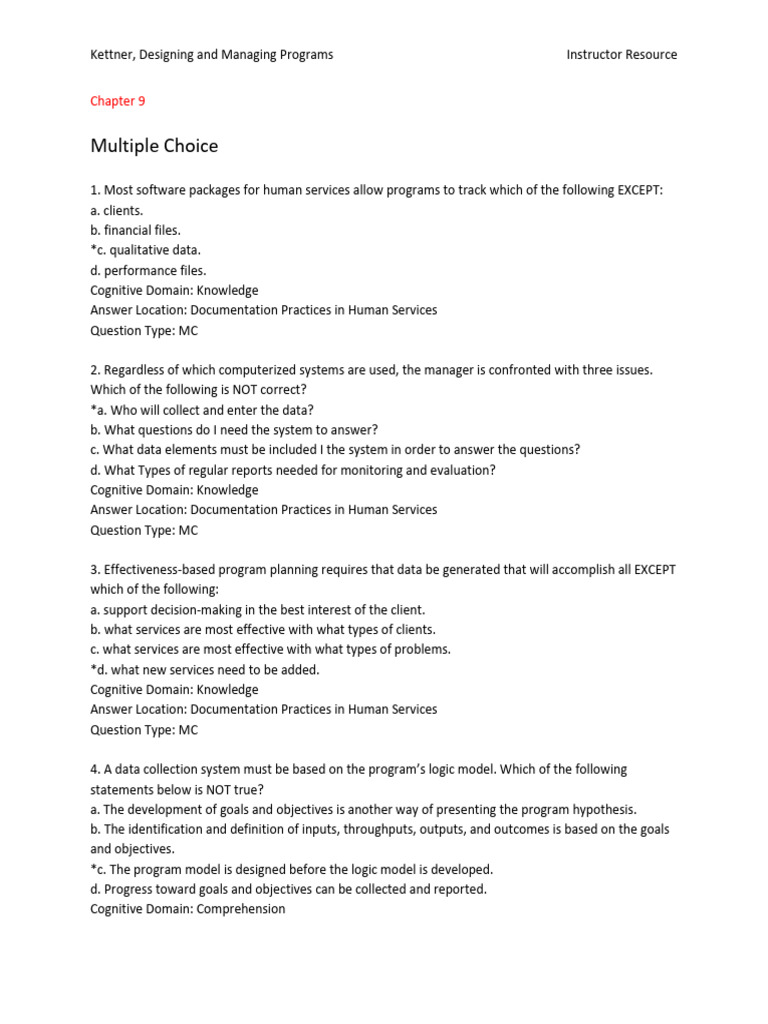 Kettner, Designing and Managing Programs

Instructor Resource

Chapter 9

Multiple Choice

1. Most software packages for human services allow programs to track which of the following EXCEPT:
a. clients.
b. financial files.
*c. qualitative data.
d. performance files.
Cognitive Domain: Knowledge
Answer Location: Documentation Practices in Human Services
Question Type: MC

2. Regardless of which computerized systems are used, the manager is confronted with three issues. Which of the following is NOT correct?
*a. Who will collect and enter the data?
b. What questions do I need the system to answer?
c. What data elements must be included I the system in order to answer the questions?
d. What Types of regular reports needed for monitoring and evaluation?
Cognitive Domain: Knowledge
Answer Location: Documentation Practices in Human Services
Question Type: MC

3. Effectiveness-based program planning requires that data be generated that will accomplish all EXCEPT which of the following:
a. support decision-making in the best interest of the client.
b. what services are most effective with what types of clients.
c. what services are most effective with what types of problems.
*d. what new services need to be added.
Cognitive Domain: Knowledge
Answer Location: Documentation Practices in Human Services
Question Type: MC

4. A data collection system must be based on the program's logic model. Which of the following statements below is NOT true?
a. The development of goals and objectives is another way of presenting the program hypothesis.
b. The identification and definition of inputs, throughputs, outputs, and outcomes is based on the goals and objectives.
*c. The program model is designed before the logic model is developed.
d. Progress toward goals and objectives can be collected and reported.
Cognitive Domain: Comprehension